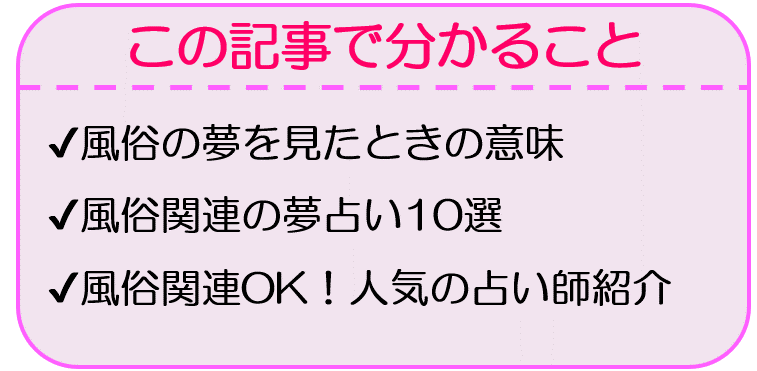 この記事で分かること

✔風俗の夢を見たときの意味

✔風俗関連の夢占い10選

✔風俗関連OK！人気の占い師紹介